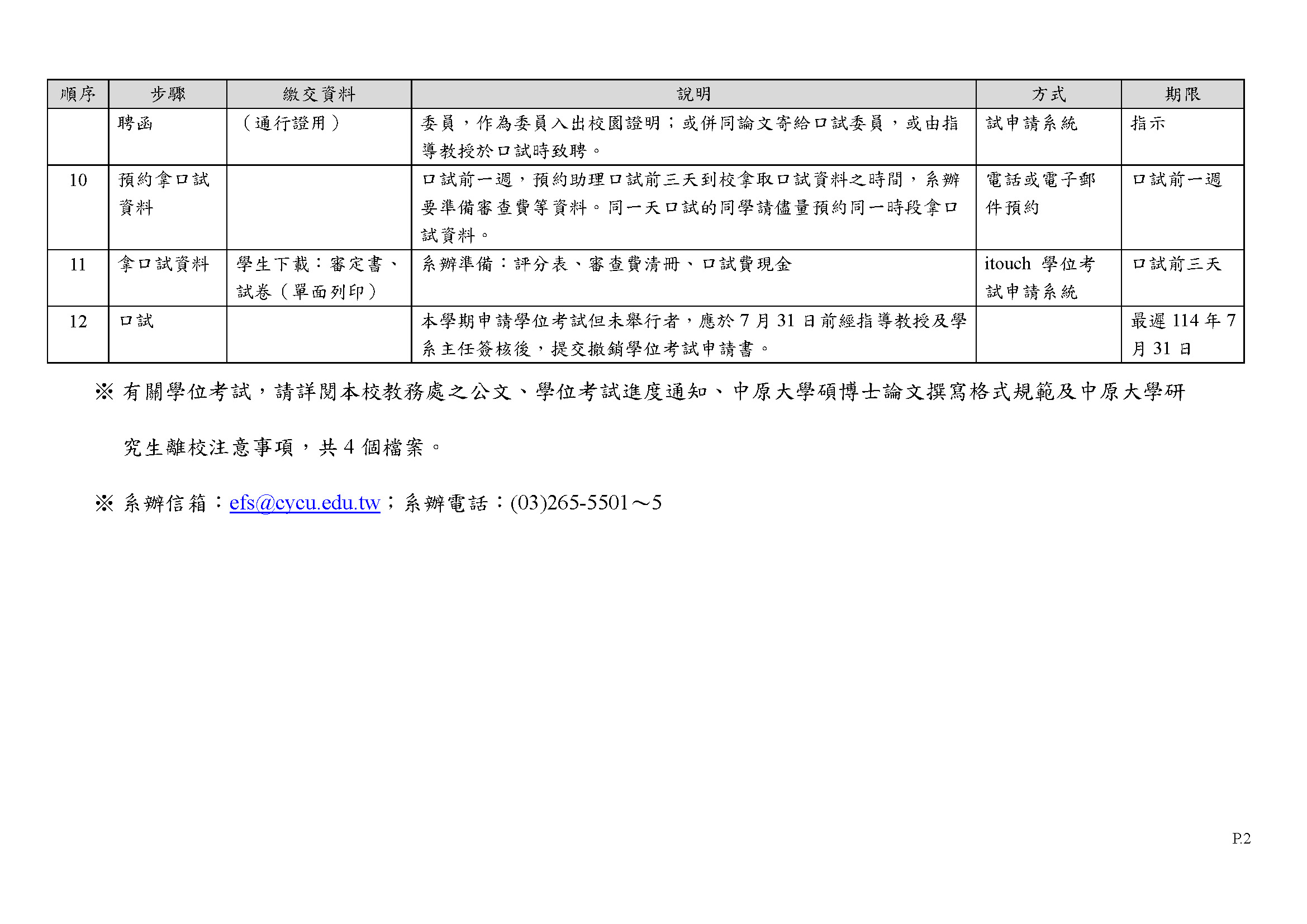 | 順序 | 步驟 | 繳交資料 | 說明 | 方式 | 期限 |
|---|---|---|---|---|---|
| | 聘函 | （通行證用） | 委員，作為委員入出校園證明；或併同論文寄給口試委員，或由指導教授於口試時致聘。 | 試申請系統 | 指示 |
| 10 | 預約拿口試資料 | | 口試前一週，預約助理口試前三天到校拿取口試資料之時間，系辦要準備審查費等資料。同一天口試的同學請儘量預約同一時段拿口試資料。 | 電話或電子郵件預約 | 口試前一週 |
| 11 | 拿口試資料 | 學生下載：審定書、試卷（單面列印） | 系辦準備：評分表、審查費清冊、口試費現金 | itouch 學位考試申請系統 | 口試前三天 |
| 12 | 口試 | | 本學期申請學位考試但未舉行者，應於 7 月 31 日前經指導教授及學系主任簽核後，提交撤銷學位考試申請書。 | | 最遲 114 年 7 月 31 日 |

※ 有關學位考試，請詳閱本校教務處之公文、學位考試進度通知、中原大學碩博士論文撰寫格式規範及中原大學研究生離校注意事項，共 4 個檔案。

※ 系辦信箱：efs@cycu.edu.tw；系辦電話：(03)265-5501～5

P.2